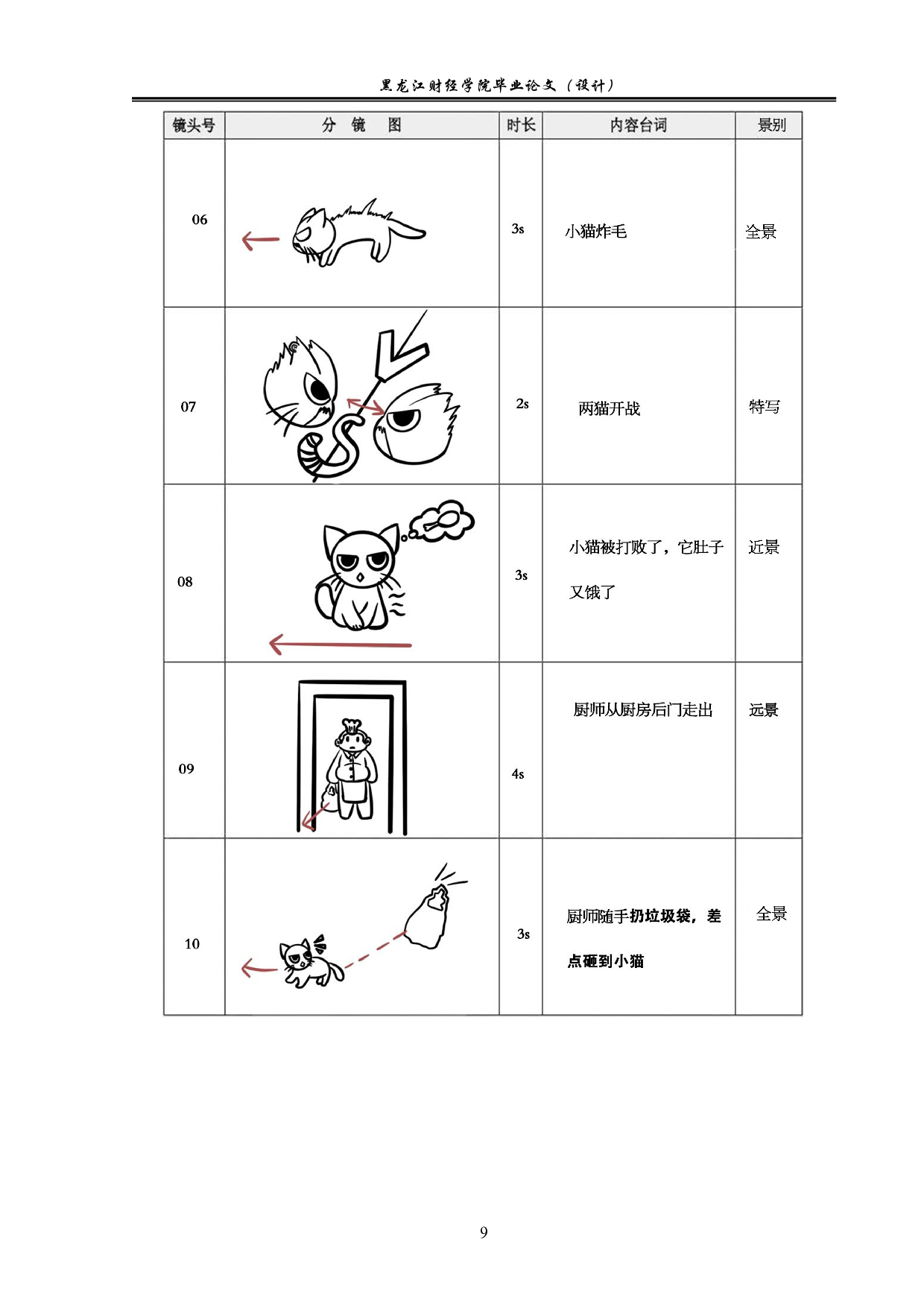 黑龙江财经学院毕业论文（设计）

| 镜头号 | 分 镜 图 | 时长 | 内容台词 | 景别 |
|---|---|---|---|---|
| 06 | | 3s | 小猫炸毛 | 全景 |
| 07 | | 2s | 两猫开战 | 特写 |
| 08 | | 3s | 小猫被打败了，它肚子又饿了 | 近景 |
| 09 | | 4s | 厨师从厨房后门走出 | 远景 |
| 10 | | 3s | 厨师随手扔垃圾袋，差点砸到小猫 | 全景 |

9